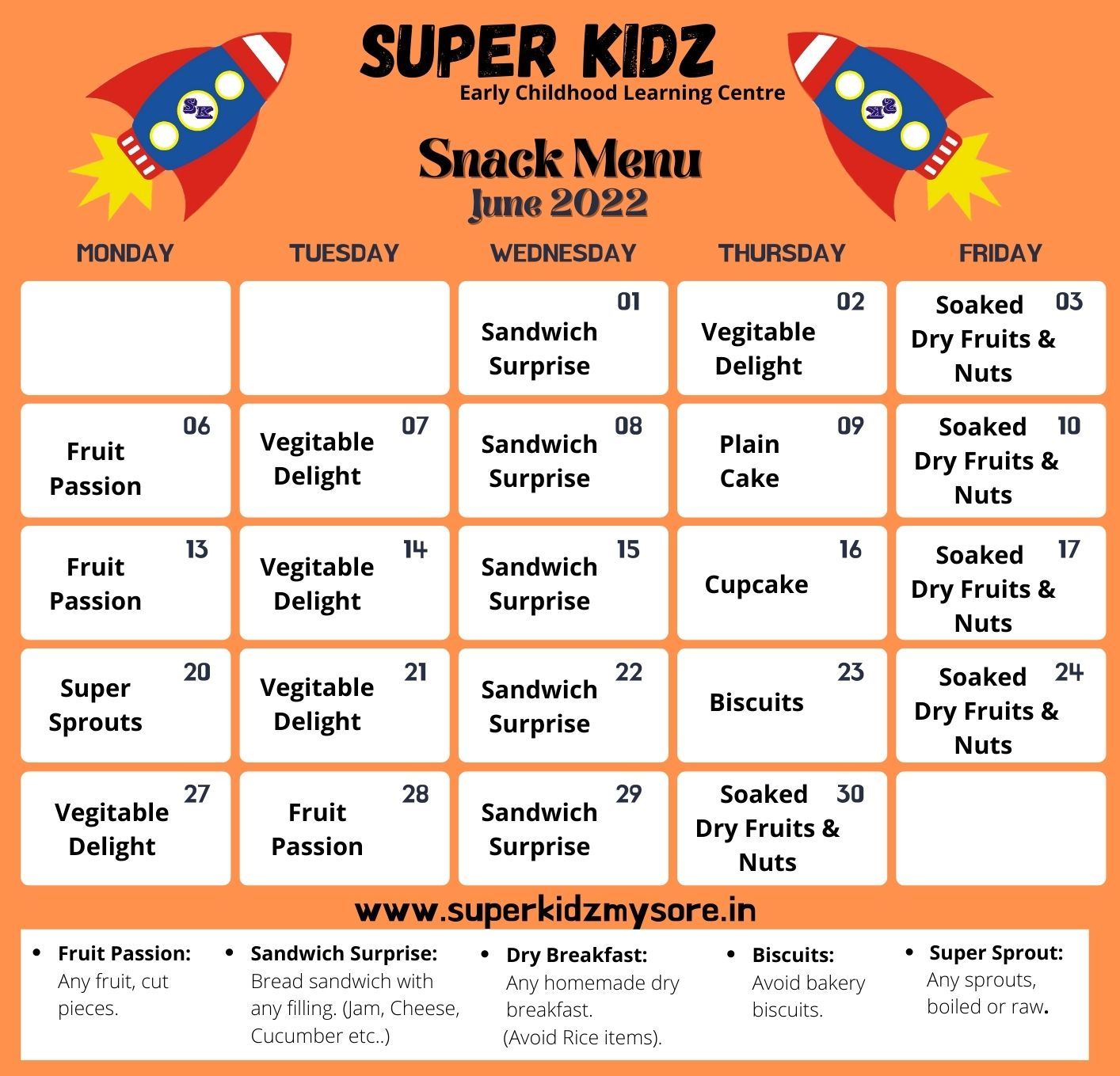 SK

SUPER KIDZ
Early Childhood Learning Centre

SK

Snack Menu
June 2022

| MONDAY | TUESDAY | WEDNESDAY | THURSDAY | FRIDAY |
|---|---|---|---|---|
| | | 01 Sandwich Surprise | 02 Vegitable Delight | 03 Soaked Dry Fruits & Nuts |
| 06 Fruit Passion | 07 Vegitable Delight | 08 Sandwich Surprise | 09 Plain Cake | 10 Soaked Dry Fruits & Nuts |
| 13 Fruit Passion | 14 Vegitable Delight | 15 Sandwich Surprise | 16 Cupcake | 17 Soaked Dry Fruits & Nuts |
| 20 Super Sprouts | 21 Vegitable Delight | 22 Sandwich Surprise | 23 Biscuits | 24 Soaked Dry Fruits & Nuts |
| 27 Vegitable Delight | 28 Fruit Passion | 29 Sandwich Surprise | 30 Soaked Dry Fruits & Nuts | |

www.superkidzmysore.in

• Fruit Passion: Any fruit, cut pieces.

• Sandwich Surprise: Bread sandwich with any filling. (Jam, Cheese, Cucumber etc..)

• Dry Breakfast: Any homemade dry breakfast. (Avoid Rice items).

• Biscuits: Avoid bakery biscuits.

• Super Sprout: Any sprouts, boiled or raw.